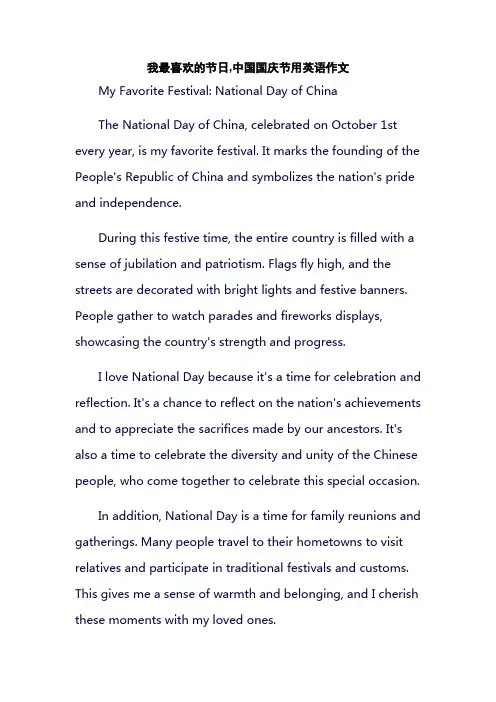 我最喜欢的节日,中国国庆节用英语作文

My Favorite Festival: National Day of China

The National Day of China, celebrated on October 1st every year, is my favorite festival. It marks the founding of the People's Republic of China and symbolizes the nation's pride and independence.

During this festive time, the entire country is filled with a sense of jubilation and patriotism. Flags fly high, and the streets are decorated with bright lights and festive banners. People gather to watch parades and fireworks displays, showcasing the country's strength and progress.

I love National Day because it's a time for celebration and reflection. It's a chance to reflect on the nation's achievements and to appreciate the sacrifices made by our ancestors. It's also a time to celebrate the diversity and unity of the Chinese people, who come together to celebrate this special occasion.

In addition, National Day is a time for family reunions and gatherings. Many people travel to their hometowns to visit relatives and participate in traditional festivals and customs. This gives me a sense of warmth and belonging, and I cherish these moments with my loved ones.